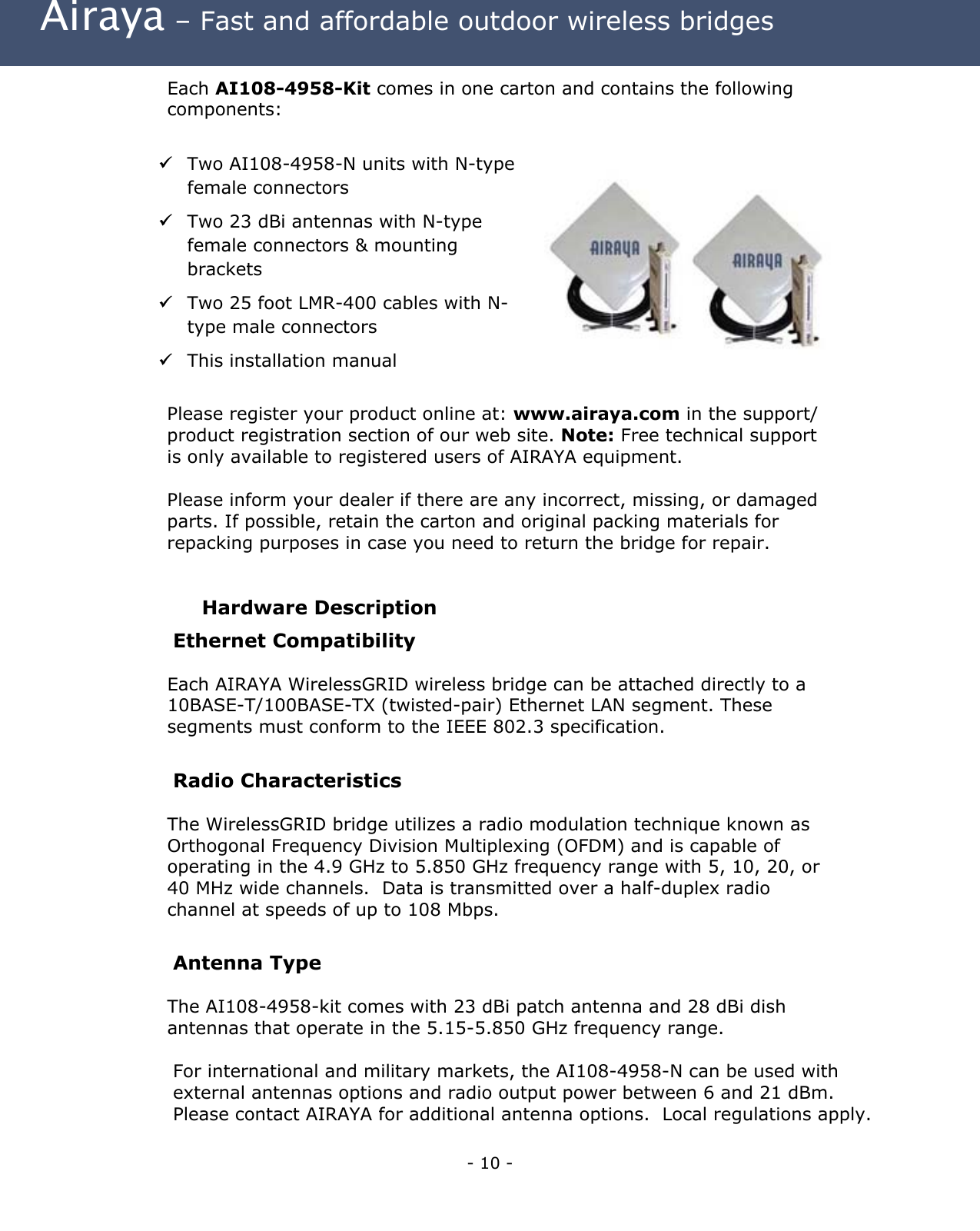 Airaya – Fast and affordable outdoor wireless bridges

Each AI108-4958-Kit comes in one carton and contains the following components:

✓ Two AI108-4958-N units with N-type female connectors

✓ Two 23 dBi antennas with N-type female connectors & mounting brackets

✓ Two 25 foot LMR-400 cables with N-type male connectors

✓ This installation manual

AIRAYA AIRAYA

Please register your product online at: www.airaya.com in the support/ product registration section of our web site. Note: Free technical support is only available to registered users of AIRAYA equipment.

Please inform your dealer if there are any incorrect, missing, or damaged parts. If possible, retain the carton and original packing materials for repacking purposes in case you need to return the bridge for repair.

Hardware Description

Ethernet Compatibility

Each AIRAYA WirelessGRID wireless bridge can be attached directly to a 10BASE-T/100BASE-TX (twisted-pair) Ethernet LAN segment. These segments must conform to the IEEE 802.3 specification.

Radio Characteristics

The WirelessGRID bridge utilizes a radio modulation technique known as Orthogonal Frequency Division Multiplexing (OFDM) and is capable of operating in the 4.9 GHz to 5.850 GHz frequency range with 5, 10, 20, or 40 MHz wide channels. Data is transmitted over a half-duplex radio channel at speeds of up to 108 Mbps.

Antenna Type

The AI108-4958-kit comes with 23 dBi patch antenna and 28 dBi dish antennas that operate in the 5.15-5.850 GHz frequency range.

For international and military markets, the AI108-4958-N can be used with external antennas options and radio output power between 6 and 21 dBm. Please contact AIRAYA for additional antenna options. Local regulations apply.

- 10 -